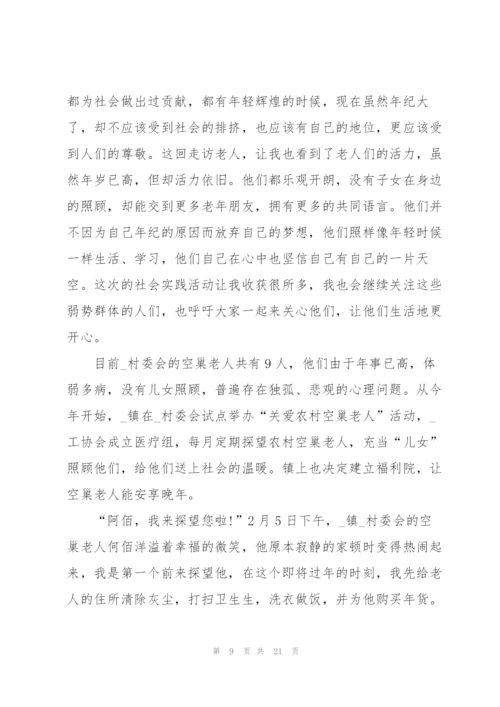 都为社会做出过贡献，都有年轻辉煌的时候，现在虽然年纪大了，却不应该受到社会的排挤，也应该有自己的地位，更应该受到人们的尊敬。这回走访老人，让我也看到了老人们的活力，虽然年岁已高，但却活力依旧。他们都乐观开朗，没有子女在身边的照顾，却能交到更多老年朋友，拥有更多的共同语言。他们并不因为自己年纪的原因而放弃自己的梦想，他们照样像年轻时候一样生活、学习，他们自己在心中也坚信自己有自己的一片天空。这次的社会实践活动让我收获很所多，我也会继续关注这些弱势群体的人们，也呼吁大家一起来关心他们，让他们生活地更开心。

目前_村委会的空巢老人共有9人，他们由于年事已高，体弱多病，没有儿女照顾，普遍存在独孤、悲观的心理问题。从今年开始，_镇在_村委会试点举办“关爱农村空巢老人”活动，_工协会成立医疗组，每月定期探望农村空巢老人，充当“儿女”照顾他们，给他们送上社会的温暖。镇上也决定建立福利院，让空巢老人能安享晚年。

“阿佰，我来探望您啦!”2月5日下午，_镇_村委会的空巢老人何佰洋溢着幸福的微笑，他原本寂静的家顿时变得热闹起来，我是第一个前来探望他，在这个即将过年的时刻，我先给老人的住所清除灰尘，打扫卫生生，洗衣做饭，并为他购买年货。

第 9 页 共 21 页